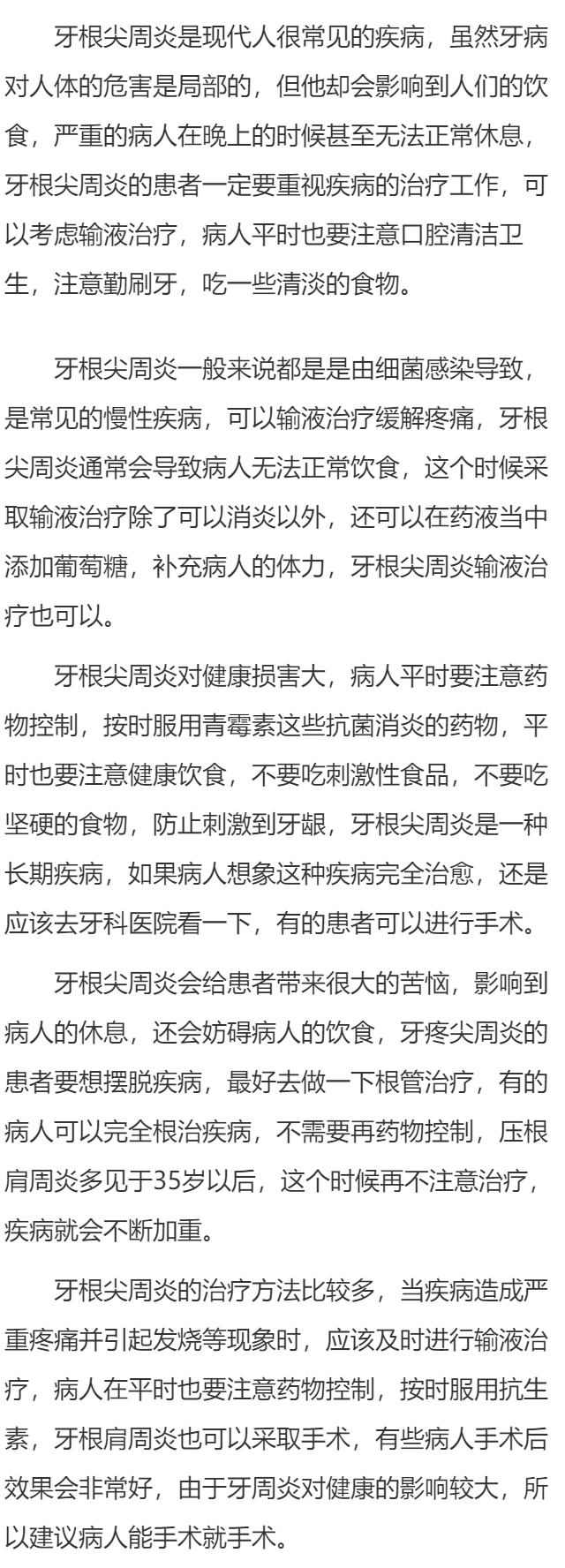 牙根尖周炎是现代人很常见的疾病，虽然牙病对人体的危害是局部的，但他却会影响到人们的饮食，严重的病人在晚上的时候甚至无法正常休息，牙根尖周炎的患者一定要重视疾病的治疗工作，可以考虑输液治疗，病人平时也要注意口腔清洁卫生，注意勤刷牙，吃一些清淡的食物。

牙根尖周炎一般来说都是是由细菌感染导致，是常见的慢性疾病，可以输液治疗缓解疼痛，牙根尖周炎通常会导致病人无法正常饮食，这个时候采取输液治疗除了可以消炎以外，还可以在药液当中添加葡萄糖，补充病人的体力，牙根尖周炎输液治疗也可以。

牙根尖周炎对健康损害大，病人平时要注意药物控制，按时服用青霉素这些抗菌消炎的药物，平时也要注意健康饮食，不要吃刺激性食品，不要吃坚硬的食物，防止刺激到牙龈，牙根尖周炎是一种长期疾病，如果病人想象这种疾病完全治愈，还是应该去牙科医院看一下，有的患者可以进行手术。

牙根尖周炎会给患者带来很大的苦恼，影响到病人的休息，还会妨碍病人的饮食，牙疼尖周炎的患者要想摆脱疾病，最好去做一下根管治疗，有的病人可以完全根治疾病，不需要再药物控制，压根肩周炎多见于35岁以后，这个时候再不注意治疗，疾病就会不断加重。

牙根尖周炎的治疗方法比较多，当疾病造成严重疼痛并引起发烧等现象时，应该及时进行输液治疗，病人在平时也要注意药物控制，按时服用抗生素，牙根肩周炎也可以采取手术，有些病人手术后效果会非常好，由于牙周炎对健康的影响较大，所以建议病人能手术就手术。